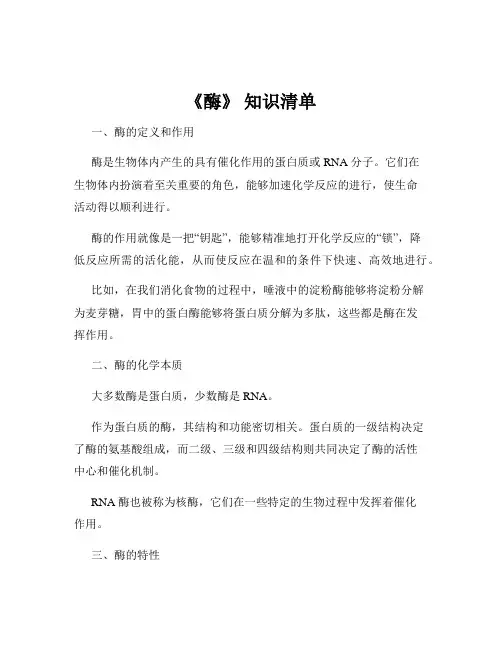 《酶》 知识清单

一、酶的定义和作用

酶是生物体内产生的具有催化作用的蛋白质或 RNA 分子。它们在生物体内扮演着至关重要的角色，能够加速化学反应的进行，使生命活动得以顺利进行。

酶的作用就像是一把“钥匙”，能够精准地打开化学反应的“锁”，降低反应所需的活化能，从而使反应在温和的条件下快速、高效地进行。

比如，在我们消化食物的过程中，唾液中的淀粉酶能够将淀粉分解为麦芽糖，胃中的蛋白酶能够将蛋白质分解为多肽，这些都是酶在发挥作用。

二、酶的化学本质

大多数酶是蛋白质，少数酶是 RNA。

作为蛋白质的酶，其结构和功能密切相关。蛋白质的一级结构决定了酶的氨基酸组成，而二级、三级和四级结构则共同决定了酶的活性中心和催化机制。

RNA 酶也被称为核酶，它们在一些特定的生物过程中发挥着催化作用。

三、酶的特性